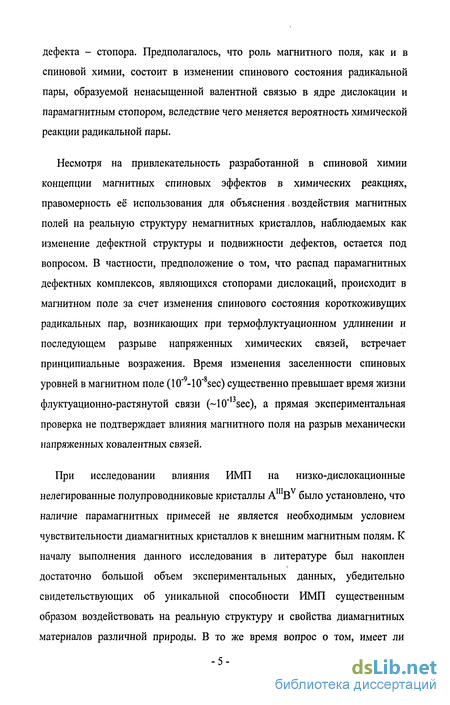 дефекта – стопора. Предполагалось, что роль магнитного поля, как и в спиновой химии, состоит в изменении спинового состояния радикальной пары, образуемой ненасыщенной валентной связью в ядре дислокации и парамагнитным стопором, вследствие чего меняется вероятность химической реакции радикальной пары.

Несмотря на привлекательность разработанной в спиновой химии концепции магнитных спиновых эффектов в химических реакциях, правомерность её использования для объяснения воздействия магнитных полей на реальную структуру немагнитных кристаллов, наблюдаемых как изменение дефектной структуры и подвижности дефектов, остается под вопросом. В частности, предположение о том, что распад парамагнитных дефектных комплексов, являющихся стопорами дислокаций, происходит в магнитном поле за счет изменения спинового состояния короткоживущих радикальных пар, возникающих при термофлуктуационном удлинении и последующем разрыве напряженных химических связей, встречает принципиальные возражения. Время изменения заселенности спиновых уровней в магнитном поле ($10^{-9}$-$10^{-8}$sec) существенно превышает время жизни флуктуационно-растянутой связи (~$10^{-13}$sec), а прямая экспериментальная проверка не подтверждает влияния магнитного поля на разрыв механически напряженных ковалентных связей.

При исследовании влияния ИМП на низко-дислокационные нелегированные полупроводниковые кристаллы $A^{III}B^{V}$ было установлено, что наличие парамагнитных примесей не является необходимым условием чувствительности диамагнитных кристаллов к внешним магнитным полям. К началу выполнения данного исследования в литературе был накоплен достаточно большой объем экспериментальных данных, убедительно свидетельствующих об уникальной способности ИМП существенным образом воздействовать на реальную структуру и свойства диамагнитных материалов различной природы. В то же время вопрос о том, имеет ли

- 5 -

dsLib.net
библиотека диссертаций